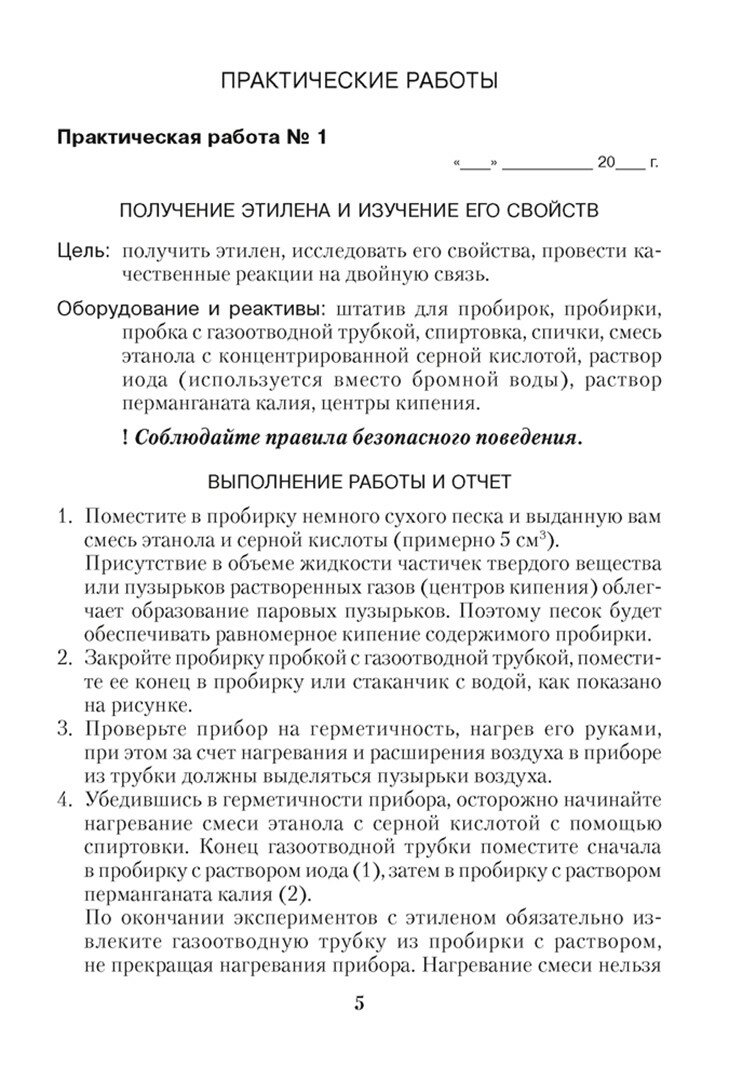 ПРАКТИЧЕСКИЕ РАБОТЫ

Практическая работа № 1

«___» __________ 20___ г.

ПОЛУЧЕНИЕ ЭТИЛЕНА И ИЗУЧЕНИЕ ЕГО СВОЙСТВ

Цель: получить этилен, исследовать его свойства, провести качественные реакции на двойную связь.

Оборудование и реактивы: штатив для пробирок, пробирки, пробка с газоотводной трубкой, спиртовка, спички, смесь этанола с концентрированной серной кислотой, раствор иода (используется вместо бромной воды), раствор перманганата калия, центры кипения.

! Соблюдайте правила безопасного поведения.

ВЫПОЛНЕНИЕ РАБОТЫ И ОТЧЕТ

1. Поместите в пробирку немного сухого песка и выданную вам смесь этанола и серной кислоты (примерно 5 см$^3$).
Присутствие в объеме жидкости частичек твердого вещества или пузырьков растворенных газов (центров кипения) облегчает образование паровых пузырьков. Поэтому песок будет обеспечивать равномерное кипение содержимого пробирки.
2. Закройте пробирку пробкой с газоотводной трубкой, поместите ее конец в пробирку или стаканчик с водой, как показано на рисунке.
3. Проверьте прибор на герметичность, нагрев его руками, при этом за счет нагревания и расширения воздуха в приборе из трубки должны выделяться пузырьки воздуха.
4. Убедившись в герметичности прибора, осторожно начинайте нагревание смеси этанола с серной кислотой с помощью спиртовки. Конец газоотводной трубки поместите сначала в пробирку с раствором иода (1), затем в пробирку с раствором перманганата калия (2).
По окончании экспериментов с этиленом обязательно извлеките газоотводную трубку из пробирки с раствором, не прекращая нагревания прибора. Нагревание смеси нельзя

5